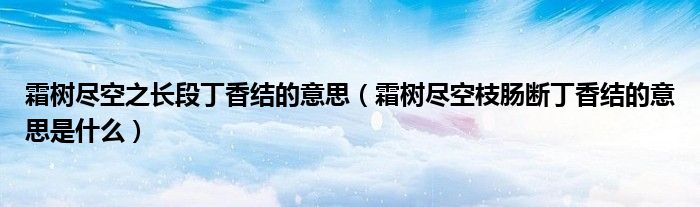 霜树尽空之长段丁香结的意思（霜树尽空枝肠断丁香结的意思是什么）